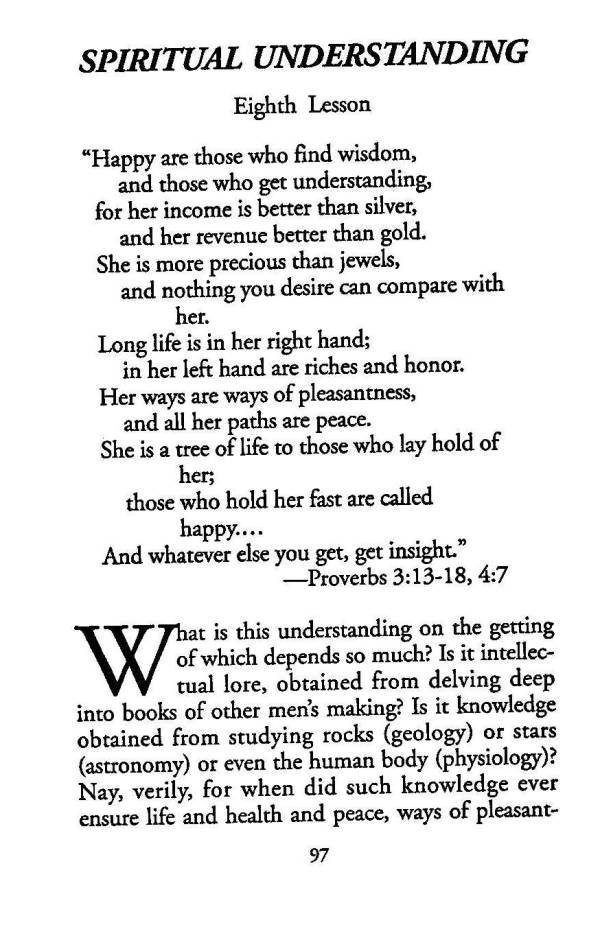 SPIRITUAL UNDERSTANDING

Eighth Lesson

"Happy are those who find wisdom,
and those who get understanding,
for her income is better than silver,
and her revenue better than gold.
She is more precious than jewels,
and nothing you desire can compare with her.
Long life is in her right hand;
in her left hand are riches and honor.
Her ways are ways of pleasantness,
and all her paths are peace.
She is a tree of life to those who lay hold of her;
those who hold her fast are called happy....
And whatever else you get, get insight."
—Proverbs 3:13-18, 4:7

What is this understanding on the getting of which depends so much? Is it intellectual lore, obtained from delving deep into books of other men's making? Is it knowledge obtained from studying rocks (geology) or stars (astronomy) or even the human body (physiology)? Nay, verily, for when did such knowledge ever ensure life and health and peace, ways of pleasant-

97